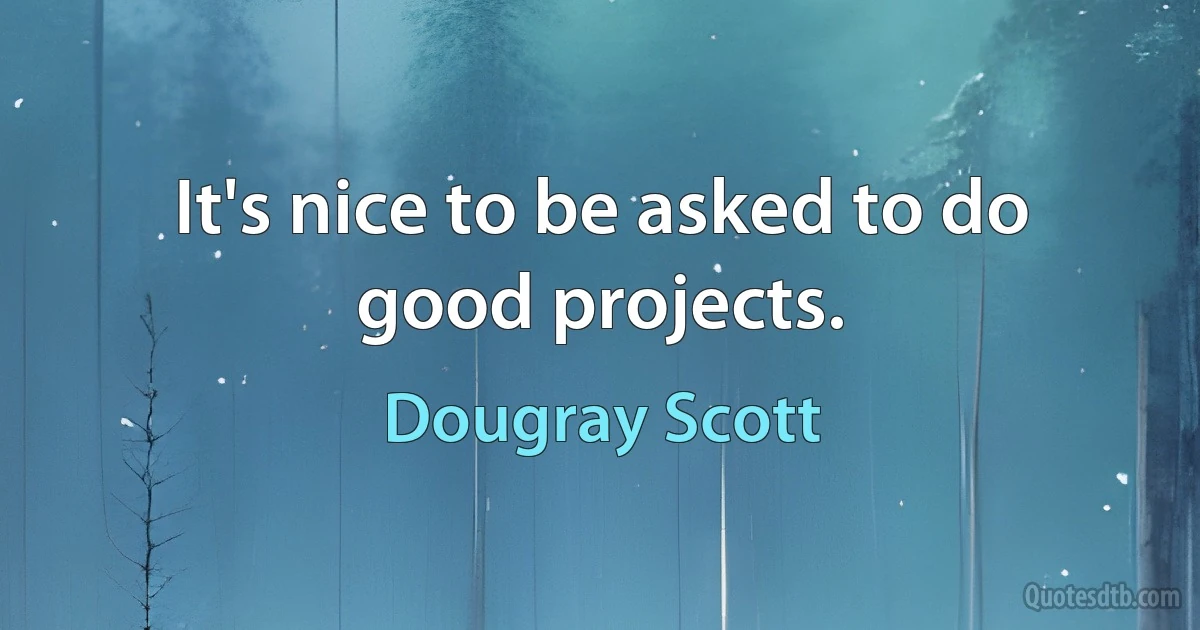 It's nice to be asked to do good projects.

Dougray Scott

Quotesdtb.com